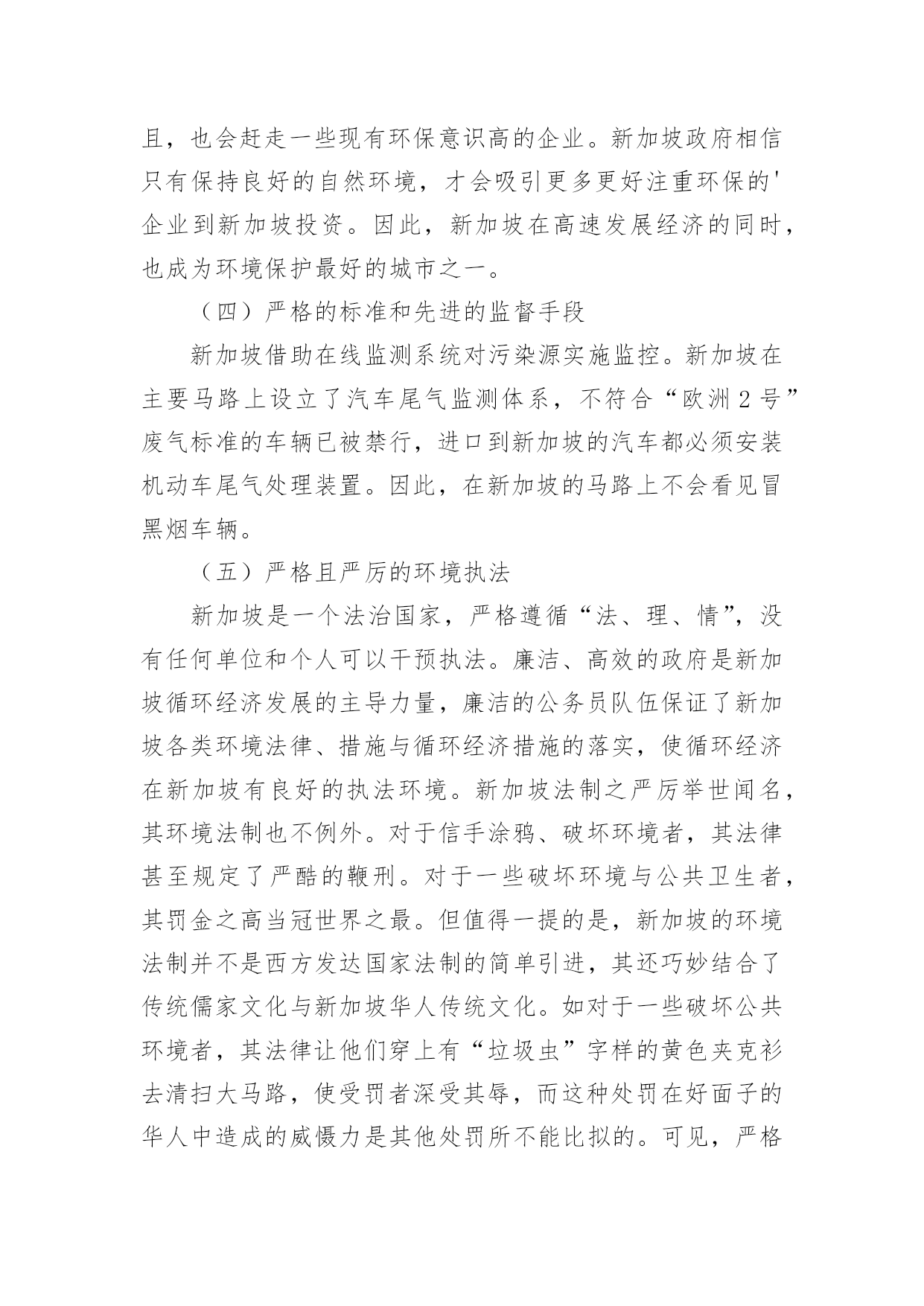 且，也会赶走一些现有环保意识高的企业。新加坡政府相信只有保持良好的自然环境，才会吸引更多更好注重环保的'企业到新加坡投资。因此，新加坡在高速发展经济的同时，也成为环境保护最好的城市之一。

（四）严格的标准和先进的监督手段

新加坡借助在线监测系统对污染源实施监控。新加坡在主要马路上设立了汽车尾气监测体系，不符合“欧洲2号”废气标准的车辆已被禁行，进口到新加坡的汽车都必须安装机动车尾气处理装置。因此，在新加坡的马路上不会看见冒黑烟车辆。

（五）严格且严厉的环境执法

新加坡是一个法治国家，严格遵循“法、理、情”，没有任何单位和个人可以干预执法。廉洁、高效的政府是新加坡循环经济发展的主导力量，廉洁的公务员队伍保证了新加坡各类环境法律、措施与循环经济措施的落实，使循环经济在新加坡有良好的执法环境。新加坡法制之严厉举世闻名，其环境法制也不例外。对于信手涂鸦、破坏环境者，其法律甚至规定了严酷的鞭刑。对于一些破坏环境与公共卫生者，其罚金之高当冠世界之最。但值得一提的是，新加坡的环境法制并不是西方发达国家法制的简单引进，其还巧妙结合了传统儒家文化与新加坡华人传统文化。如对于一些破坏公共环境者，其法律让他们穿上有“垃圾虫”字样的黄色夹克衫去清扫大马路，使受罚者深受其辱，而这种处罚在好面子的华人中造成的威慑力是其他处罚所不能比拟的。可见，严格